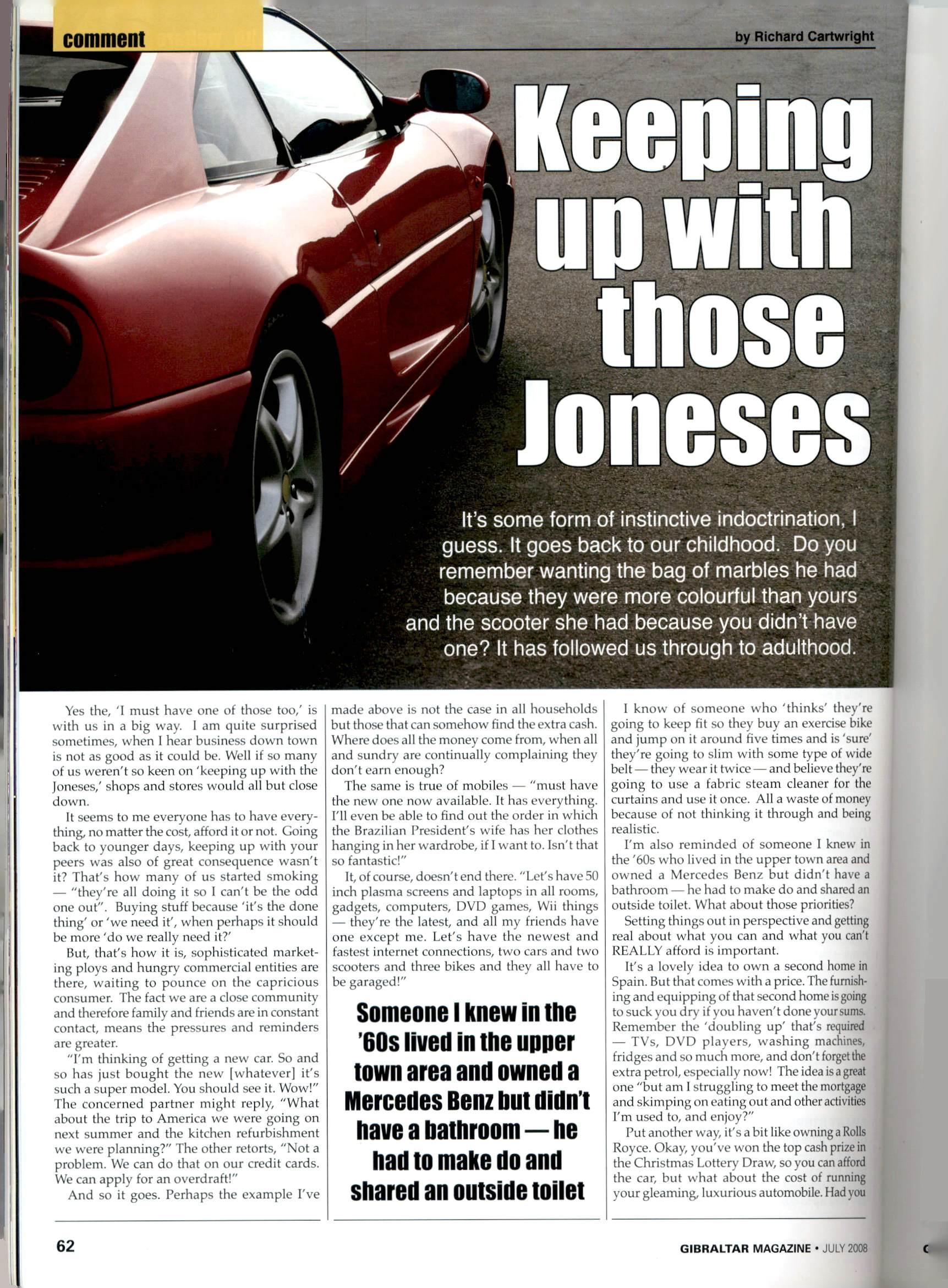 comment

by Richard Cartwright

Keeping up with those Joneses

It's some form of instinctive indoctrination, I guess. It goes back to our childhood. Do you remember wanting the bag of marbles he had because they were more colourful than yours and the scooter she had because you didn't have one? It has followed us through to adulthood.

Yes the, 'I must have one of those too,' is with us in a big way. I am quite surprised sometimes, when I hear business down town is not as good as it could be. Well if so many of us weren't so keen on 'keeping up with the Joneses,' shops and stores would all but close down.

It seems to me everyone has to have everything, no matter the cost, afford it or not. Going back to younger days, keeping up with your peers was also of great consequence wasn't it? That's how many of us started smoking — "they're all doing it so I can't be the odd one out". Buying stuff because 'it's the done thing' or 'we need it', when perhaps it should be more 'do we really need it?'

But, that's how it is, sophisticated marketing ploys and hungry commercial entities are there, waiting to pounce on the capricious consumer. The fact we are a close community and therefore family and friends are in constant contact, means the pressures and reminders are greater.

"I'm thinking of getting a new car. So and so has just bought the new [whatever] it's such a super model. You should see it. Wow!" The concerned partner might reply, "What about the trip to America we were going on next summer and the kitchen refurbishment we were planning?" The other retorts, "Not a problem. We can do that on our credit cards. We can apply for an overdraft!"

And so it goes. Perhaps the example I've made above is not the case in all households but those that can somehow find the extra cash. Where does all the money come from, when all and sundry are continually complaining they don't earn enough?

The same is true of mobiles — "must have the new one now available. It has everything. I'll even be able to find out the order in which the Brazilian President's wife has her clothes hanging in her wardrobe, if I want to. Isn't that so fantastic!"

It, of course, doesn't end there. "Let's have 50 inch plasma screens and laptops in all rooms, gadgets, computers, DVD games, Wii things — they're the latest, and all my friends have one except me. Let's have the newest and fastest internet connections, two cars and two scooters and three bikes and they all have to be garaged!"

Someone I knew in the '60s lived in the upper town area and owned a Mercedes Benz but didn't have a bathroom — he had to make do and shared an outside toilet

I know of someone who 'thinks' they're going to keep fit so they buy an exercise bike and jump on it around five times and is 'sure' they're going to slim with some type of wide belt — they wear it twice — and believe they're going to use a fabric steam cleaner for the curtains and use it once. All a waste of money because of not thinking it through and being realistic.

I'm also reminded of someone I knew in the '60s who lived in the upper town area and owned a Mercedes Benz but didn't have a bathroom — he had to make do and shared an outside toilet. What about those priorities?

Setting things out in perspective and getting real about what you can and what you can't REALLY afford is important.

It's a lovely idea to own a second home in Spain. But that comes with a price. The furnishing and equipping of that second home is going to suck you dry if you haven't done your sums. Remember the 'doubling up' that's required — TVs, DVD players, washing machines, fridges and so much more, and don't forget the extra petrol, especially now! The idea is a great one "but am I struggling to meet the mortgage and skimping on eating out and other activities I'm used to, and enjoy?"

Put another way, it's a bit like owning a Rolls Royce. Okay, you've won the top cash prize in the Christmas Lottery Draw, so you can afford the car, but what about the cost of running your gleaming, luxurious automobile. Had you

62

GIBRALTAR MAGAZINE • JULY 2008